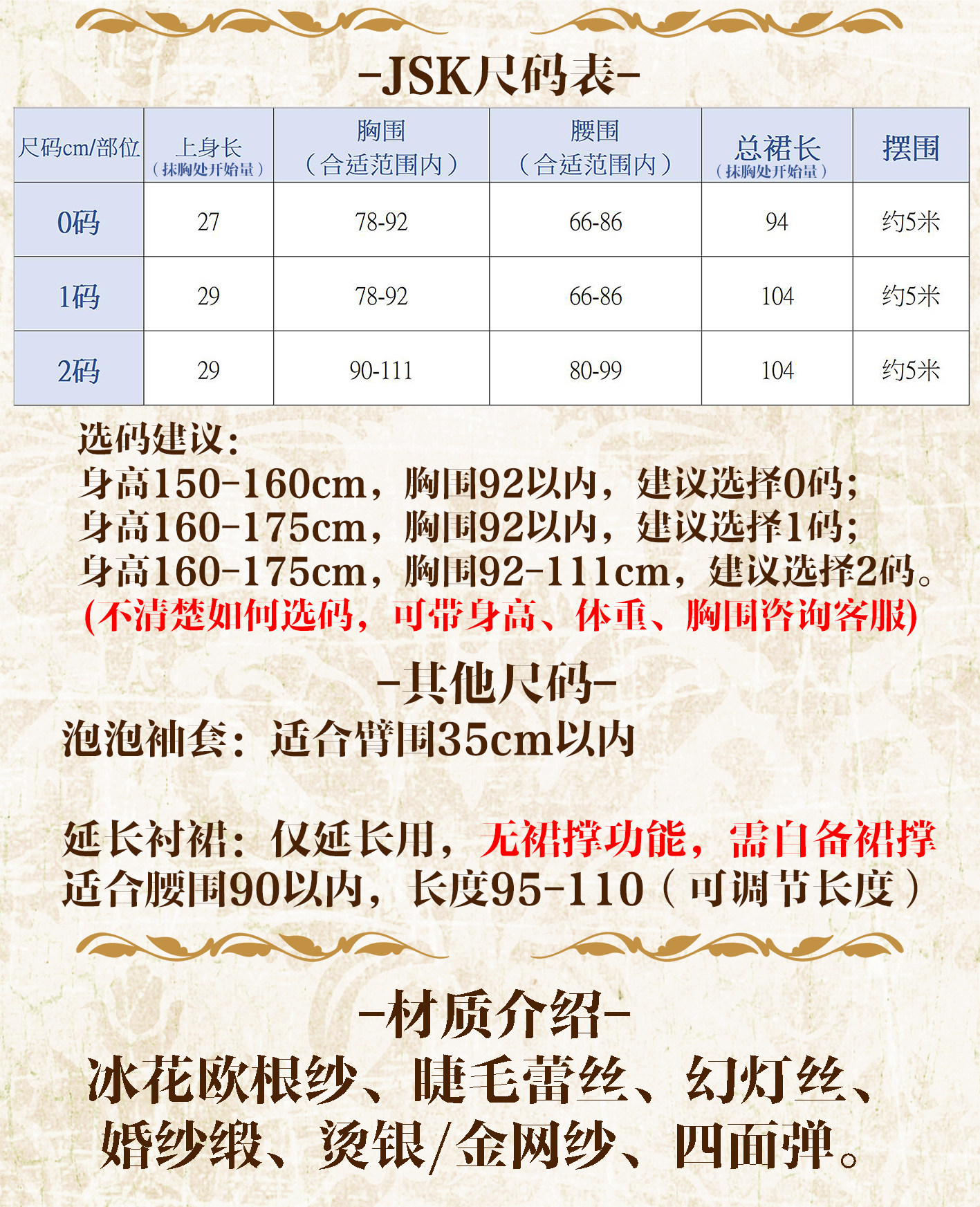 -JSK尺码表-

| 尺码cm/部位 | 上身长（抹胸处开始量） | 胸围（合适范围内） | 腰围（合适范围内） | 总裙长（抹胸处开始量） | 摆围 |
|---|---|---|---|---|---|
| 0码 | 27 | 78-92 | 66-86 | 94 | 约5米 |
| 1码 | 29 | 78-92 | 66-86 | 104 | 约5米 |
| 2码 | 29 | 90-111 | 80-99 | 104 | 约5米 |

选码建议：
身高150-160cm，胸围92以内，建议选择0码；
身高160-175cm，胸围92以内，建议选择1码；
身高160-175cm，胸围92-111cm，建议选择2码。
(不清楚如何选码，可带身高、体重、胸围咨询客服)

-其他尺码-

泡泡袖套：适合臂围35cm以内

延长衬裙：仅延长用，无裙撑功能，需自备裙撑
适合腰围90以内，长度95-110（可调节长度）

-材质介绍-

冰花欧根纱、睫毛蕾丝、幻灯丝、
婚纱缎、烫银/金网纱、四面弹。